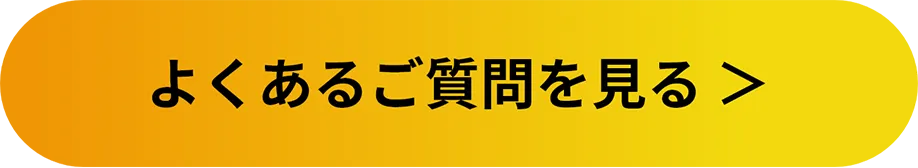 よくあるご質問を見る ＞